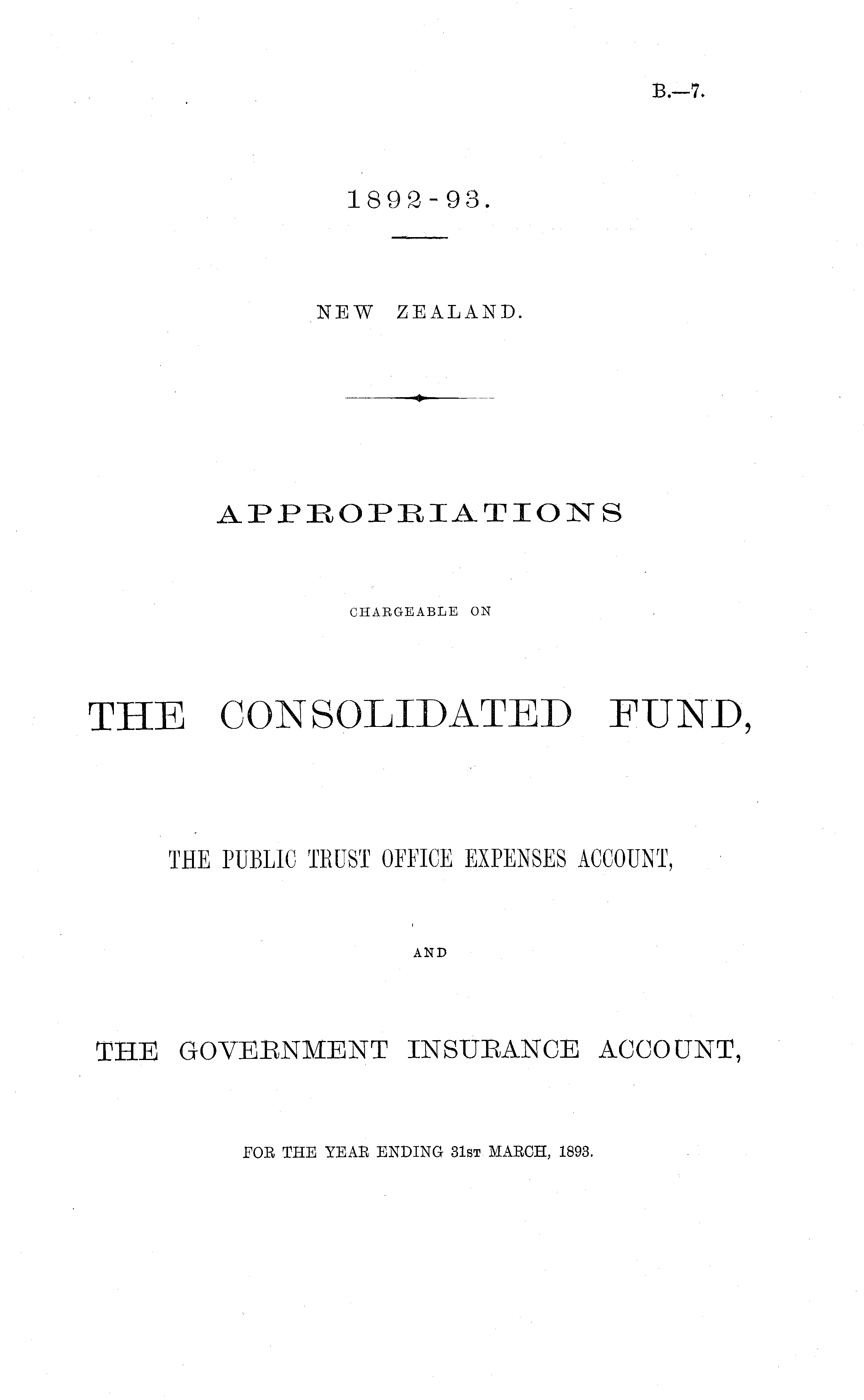 B.—7.

1892-93.

NEW ZEALAND.

APPROPRIATIONS

CHARGEABLE ON

THE CONSOLIDATED FUND,

THE PUBLIC TRUST OFFICE EXPENSES ACCOUNT,

AND

THE GOVERNMENT INSURANCE ACCOUNT,

FOR THE YEAR ENDING 31ST MARCH, 1893.